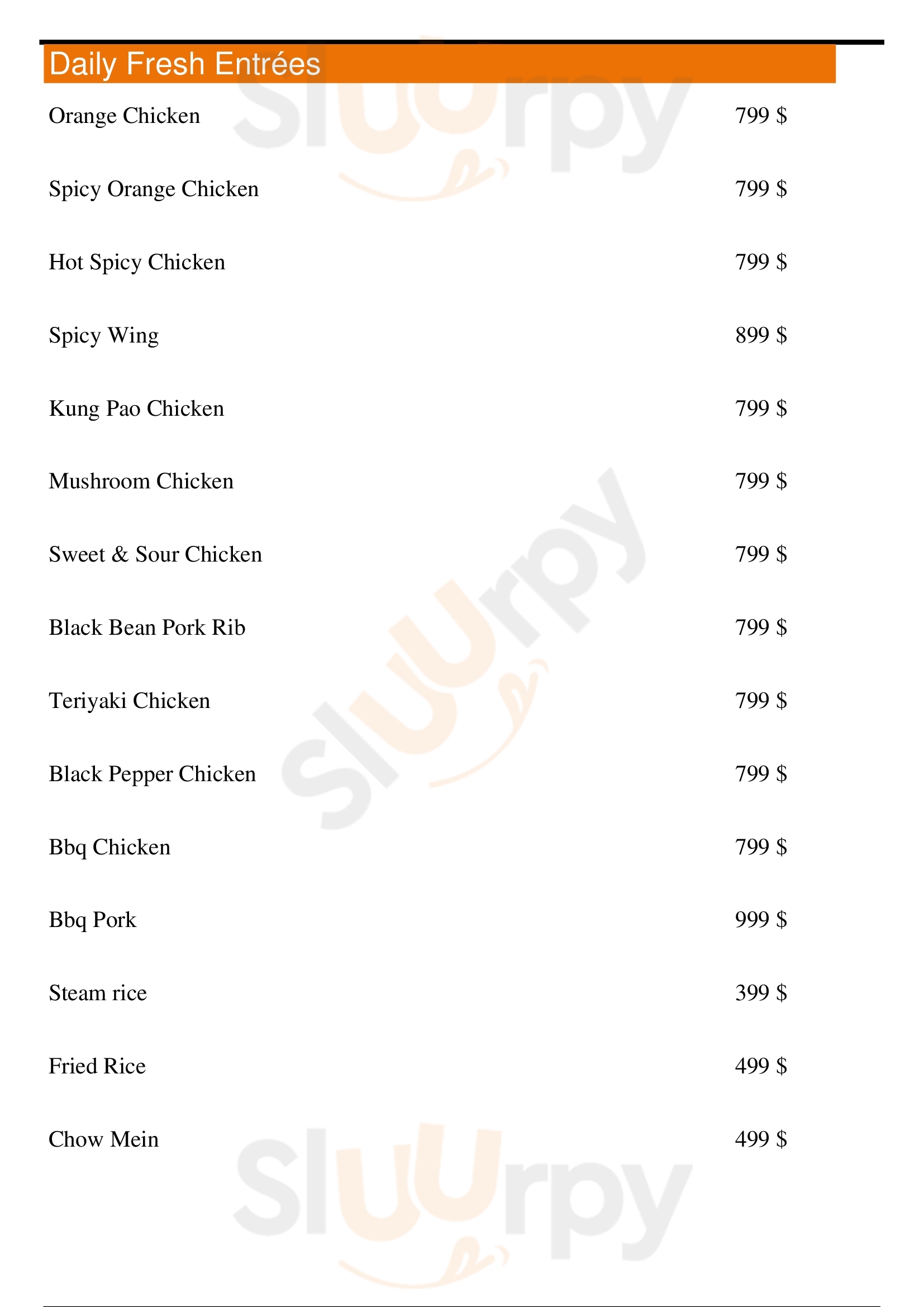 Daily Fresh Entrées

Orange Chicken 799 $

Spicy Orange Chicken 799 $

Hot Spicy Chicken 799 $

Spicy Wing 899 $

Kung Pao Chicken 799 $

Mushroom Chicken 799 $

Sweet & Sour Chicken 799 $

Black Bean Pork Rib 799 $

Teriyaki Chicken 799 $

Black Pepper Chicken 799 $

Bbq Chicken 799 $

Bbq Pork 999 $

Steam rice 399 $

Fried Rice 499 $

Chow Mein 499 $

Sluurpy